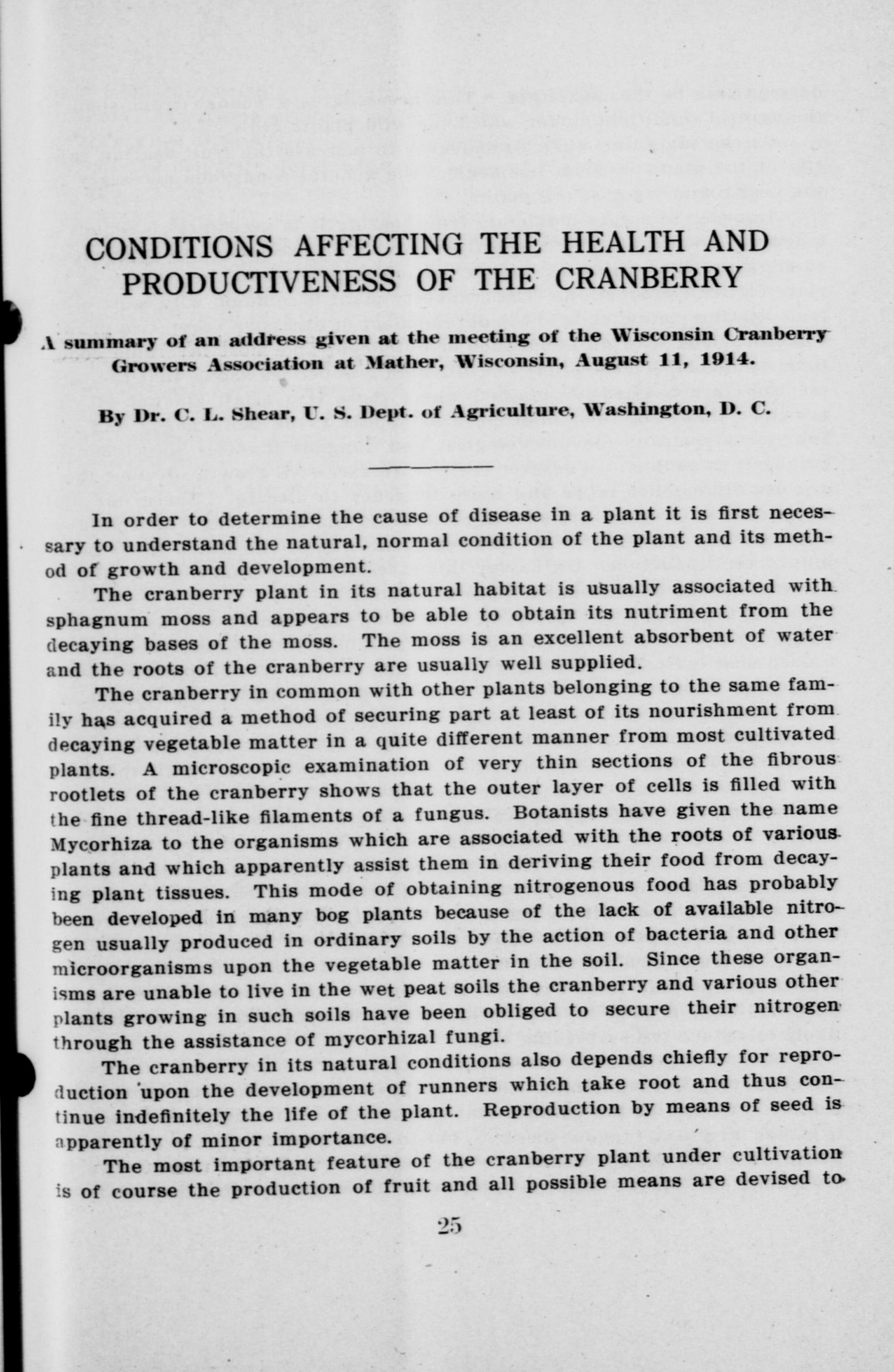 CONDITIONS AFFECTING THE HEALTH AND PRODUCTIVENESS OF THE CRANBERRY

A summary of an address given at the meeting of the Wisconsin Cranberry Growers Association at Mather, Wisconsin, August 11, 1914.

By Dr. C. L. Shear, U. S. Dept. of Agriculture, Washington, D. C.

In order to determine the cause of disease in a plant it is first necessary to understand the natural, normal condition of the plant and its method of growth and development.

The cranberry plant in its natural habitat is usually associated with sphagnum moss and appears to be able to obtain its nutriment from the decaying bases of the moss. The moss is an excellent absorbent of water and the roots of the cranberry are usually well supplied.

The cranberry in common with other plants belonging to the same family has acquired a method of securing part at least of its nourishment from decaying vegetable matter in a quite different manner from most cultivated plants. A microscopic examination of very thin sections of the fibrous rootlets of the cranberry shows that the outer layer of cells is filled with the fine thread-like filaments of a fungus. Botanists have given the name Mycorhiza to the organisms which are associated with the roots of various plants and which apparently assist them in deriving their food from decaying plant tissues. This mode of obtaining nitrogenous food has probably been developed in many bog plants because of the lack of available nitrogen usually produced in ordinary soils by the action of bacteria and other microorganisms upon the vegetable matter in the soil. Since these organisms are unable to live in the wet peat soils the cranberry and various other plants growing in such soils have been obliged to secure their nitrogen through the assistance of mycorhizal fungi.

The cranberry in its natural conditions also depends chiefly for reproduction upon the development of runners which take root and thus continue indefinitely the life of the plant. Reproduction by means of seed is apparently of minor importance.

The most important feature of the cranberry plant under cultivation is of course the production of fruit and all possible means are devised to

25